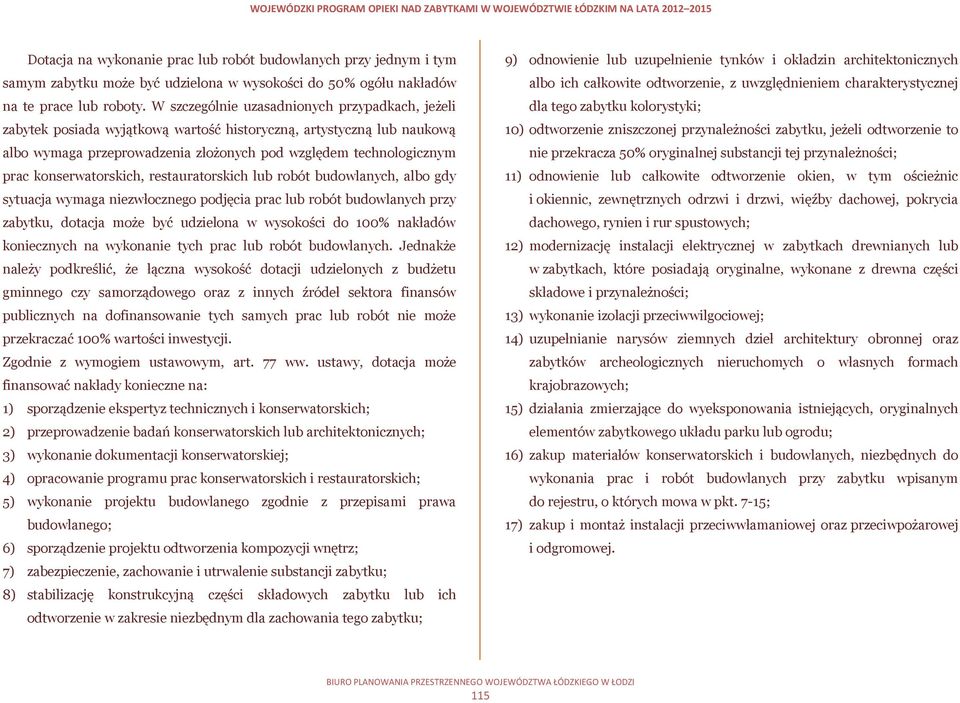 WOJEWÓDZKI PROGRAM OPIEKI NAD ZABYTKAMI W WOJEWÓDZTWIE ŁÓDZKIM NA LATA 2012–2015

Dotacja na wykonanie prac lub robót budowlanych przy jednym i tym samym zabytku może być udzielona w wysokości do 50% ogółu nakładów na te prace lub roboty. W szczególnie uzasadnionych przypadkach, jeżeli zabytek posiada wyjątkową wartość historyczną, artystyczną lub naukową albo wymaga przeprowadzenia złożonych pod względem technologicznym prac konserwatorskich, restauratorskich lub robót budowlanych, albo gdy sytuacja wymaga niezwłocznego podjęcia prac lub robót budowlanych przy zabytku, dotacja może być udzielona w wysokości do 100% nakładów koniecznych na wykonanie tych prac lub robót budowlanych. Jednakże należy podkreślić, że łączna wysokość dotacji udzielonych z budżetu gminnego czy samorządowego oraz z innych źródeł sektora finansów publicznych na dofinansowanie tych samych prac lub robót nie może przekraczać 100% wartości inwestycji.

Zgodnie z wymogiem ustawowym, art. 77 ww. ustawy, dotacja może finansować nakłady konieczne na:

1) sporządzenie ekspertyz technicznych i konserwatorskich;
2) przeprowadzenie badań konserwatorskich lub architektonicznych;
3) wykonanie dokumentacji konserwatorskiej;
4) opracowanie programu prac konserwatorskich i restauratorskich;
5) wykonanie projektu budowlanego zgodnie z przepisami prawa budowlanego;
6) sporządzenie projektu odtworzenia kompozycji wnętrz;
7) zabezpieczenie, zachowanie i utrwalenie substancji zabytku;
8) stabilizację konstrukcyjną części składowych zabytku lub ich odtworzenie w zakresie niezbędnym dla zachowania tego zabytku;
9) odnowienie lub uzupełnienie tynków i okładzin architektonicznych albo ich całkowite odtworzenie, z uwzględnieniem charakterystycznej dla tego zabytku kolorystyki;
10) odtworzenie zniszczonej przynależności zabytku, jeżeli odtworzenie to nie przekracza 50% oryginalnej substancji tej przynależności;
11) odnowienie lub całkowite odtworzenie okien, w tym ościeżnic i okiennic, zewnętrznych odrzwi i drzwi, więźby dachowej, pokrycia dachowego, rynien i rur spustowych;
12) modernizację instalacji elektrycznej w zabytkach drewnianych lub w zabytkach, które posiadają oryginalne, wykonane z drewna części składowe i przynależności;
13) wykonanie izolacji przeciwwilgociowej;
14) uzupełnianie narysów ziemnych dzieł architektury obronnej oraz zabytków archeologicznych nieruchomych o własnych formach krajobrazowych;
15) działania zmierzające do wyeksponowania istniejących, oryginalnych elementów zabytkowego układu parku lub ogrodu;
16) zakup materiałów konserwatorskich i budowlanych, niezbędnych do wykonania prac i robót budowlanych przy zabytku wpisanym do rejestru, o których mowa w pkt. 7-15;
17) zakup i montaż instalacji przeciwwłamaniowej oraz przeciwpożarowej i odgromowej.

BIURO PLANOWANIA PRZESTRZENNEGO WOJEWÓDZTWA ŁÓDZKIEGO W ŁODZI
115